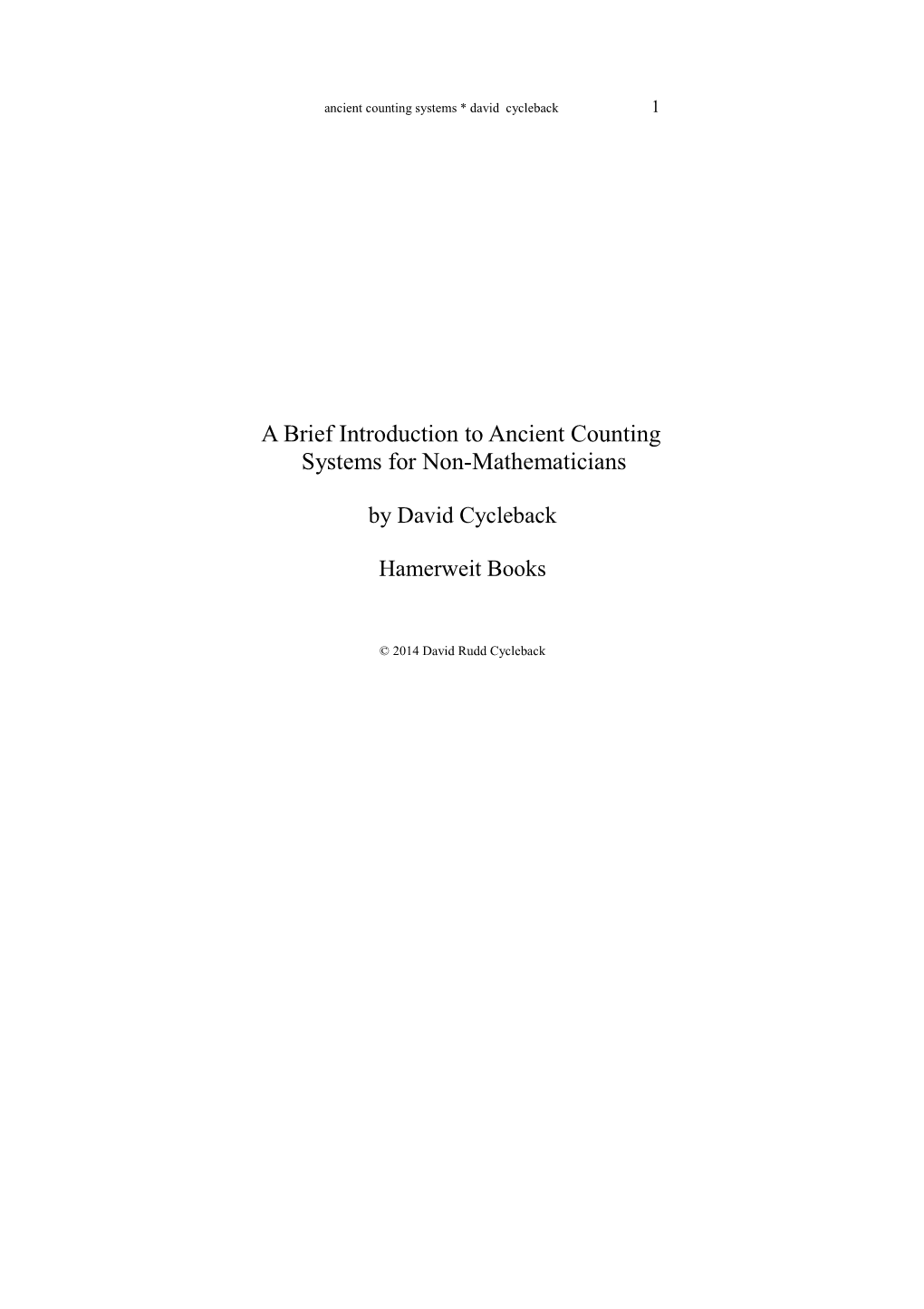 ancient counting systems * david cycleback 1

A Brief Introduction to Ancient Counting Systems for Non-Mathematicians

by David Cycleback

Hamerweit Books

© 2014 David Rudd Cycleback